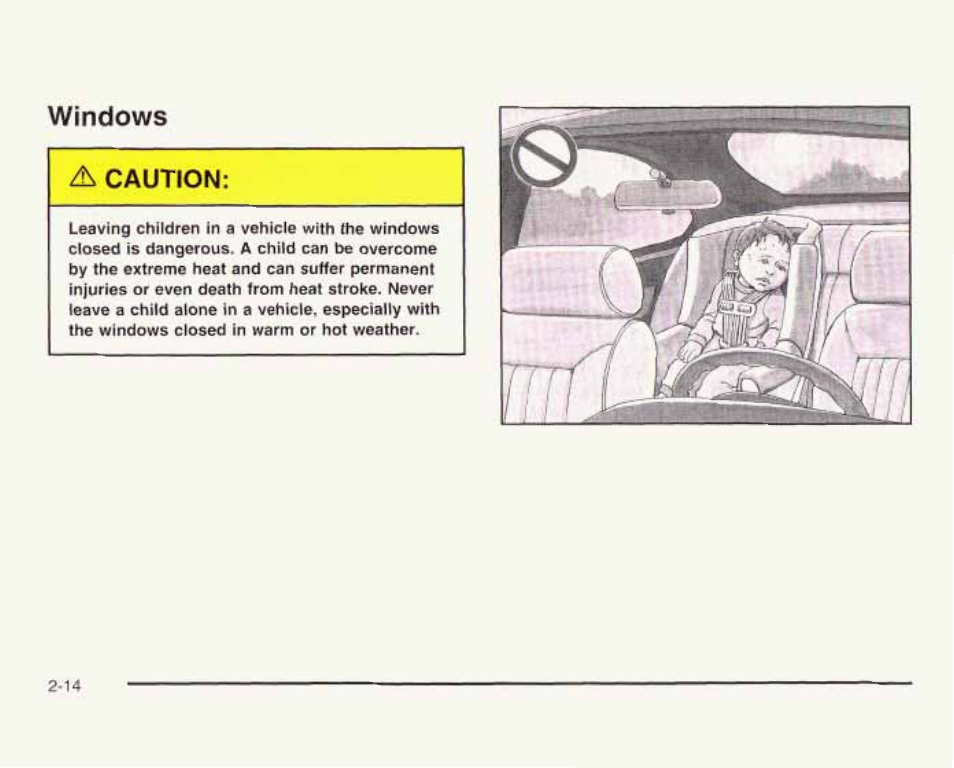 Windows

⚠ CAUTION:

Leaving children in a vehicle with the windows closed is dangerous. A child can be overcome by the extreme heat and can suffer permanent injuries or even death from heat stroke. Never leave a child alone in a vehicle, especially with the windows closed in warm or hot weather.

2-14